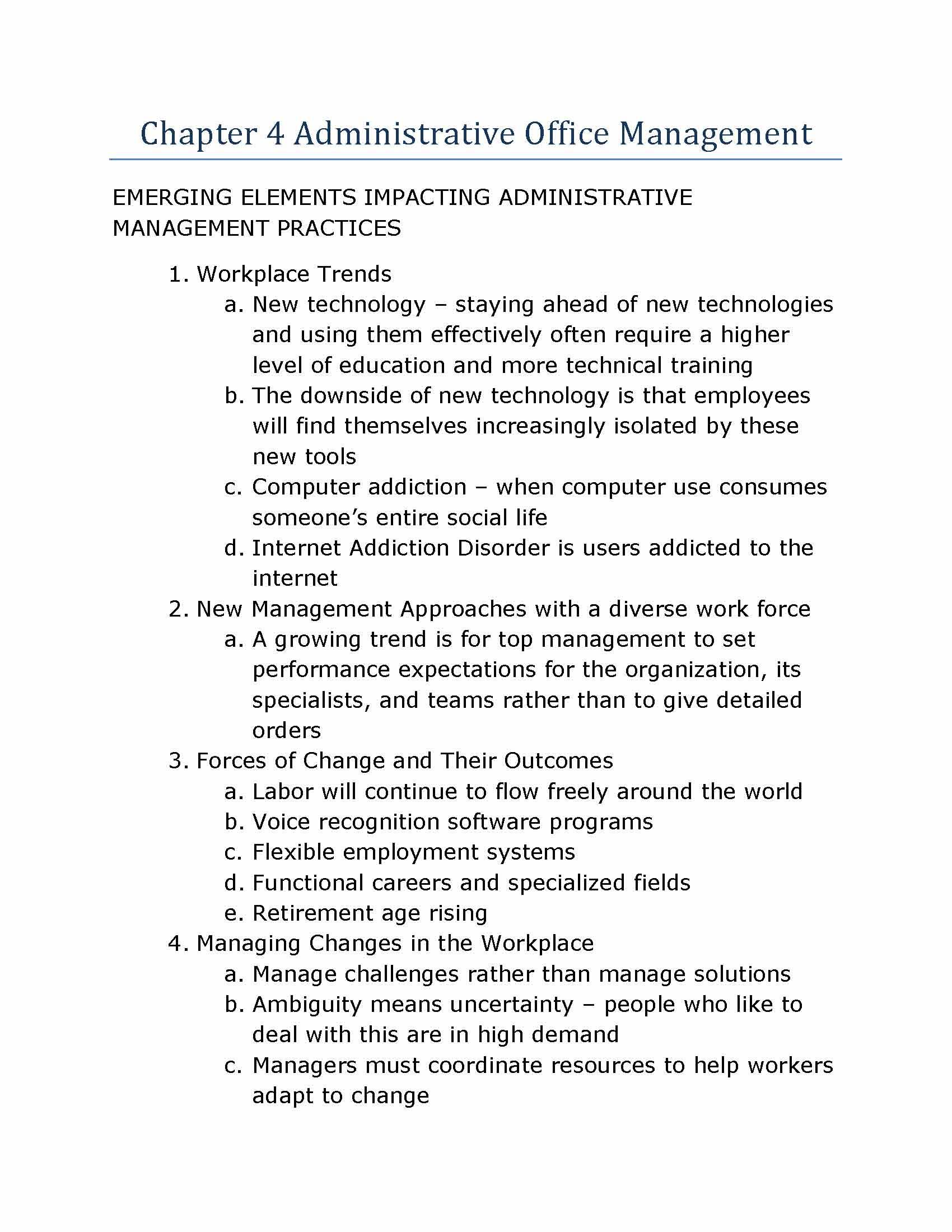 Chapter 4 Administrative Office Management

EMERGING ELEMENTS IMPACTING ADMINISTRATIVE MANAGEMENT PRACTICES

1. Workplace Trends
a. New technology – staying ahead of new technologies and using them effectively often require a higher level of education and more technical training
b. The downside of new technology is that employees will find themselves increasingly isolated by these new tools
c. Computer addiction – when computer use consumes someone's entire social life
d. Internet Addiction Disorder is users addicted to the internet
2. New Management Approaches with a diverse work force
a. A growing trend is for top management to set performance expectations for the organization, its specialists, and teams rather than to give detailed orders
3. Forces of Change and Their Outcomes
a. Labor will continue to flow freely around the world
b. Voice recognition software programs
c. Flexible employment systems
d. Functional careers and specialized fields
e. Retirement age rising
4. Managing Changes in the Workplace
a. Manage challenges rather than manage solutions
b. Ambiguity means uncertainty – people who like to deal with this are in high demand
c. Managers must coordinate resources to help workers adapt to change